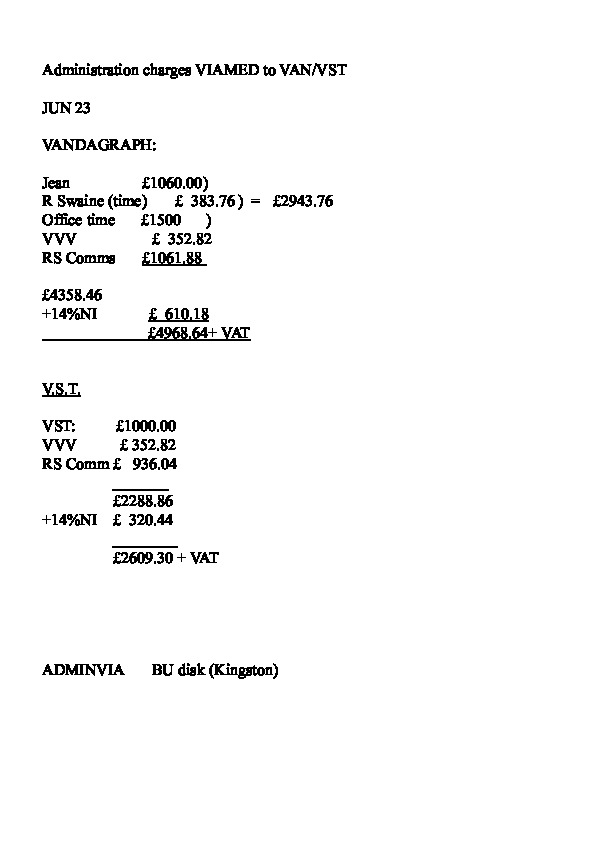 Administration charges VIAMED to VAN/VST

JUN 23

VANDAGRAPH:

Jean £1060.00)
R Swaine (time) £ 383.76 ) = £2943.76
Office time £1500 )
VVV £ 352.82
RS Comms £1061.88

£4358.46
+14%NI £ 610.18
£4968.64+ VAT

V.S.T.

VST: £1000.00
VVV £ 352.82
RS Comm £ 936.04

£2288.86
+14%NI £ 320.44

£2609.30 + VAT

ADMINVIA BU disk (Kingston)